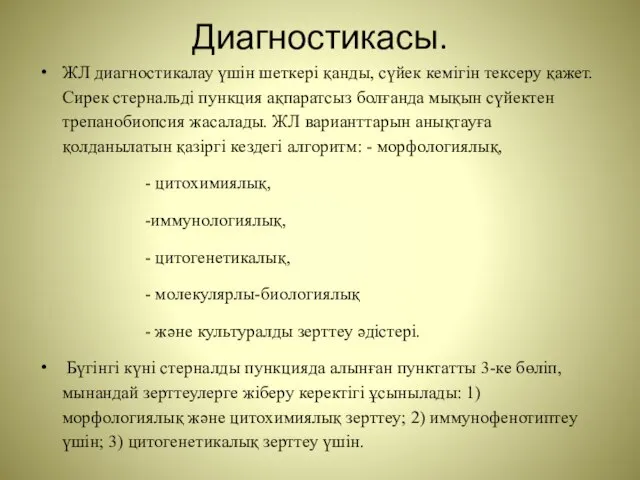 Диагностикасы.

• ЖЛ диагностикалау үшін шеткері қанды, сүйек кемігін тексеру қажет. Сирек стернальді пункция ақпаратсыз болғанда мықын сүйектен трепанобиопсия жасалады. ЖЛ варианттарын анықтауға қолданылатын қазіргі кездегі алгоритм: - морфологиялық,

- цитохимиялық,

-иммунологиялық,

- цитогенетикалық,

- молекулярлы-биологиялық

- және культуралды зерттеу әдістері.

• Бүгінгі күні стерналды пункцияда алынған пунктатты 3-ке бөліп, мынандай зерттеулерге жіберу керектігі ұсынылады: 1) морфологиялық және цитохимиялық зерттеу; 2) иммунофенотиптеу үшін; 3) цитогенетикалық зерттеу үшін.